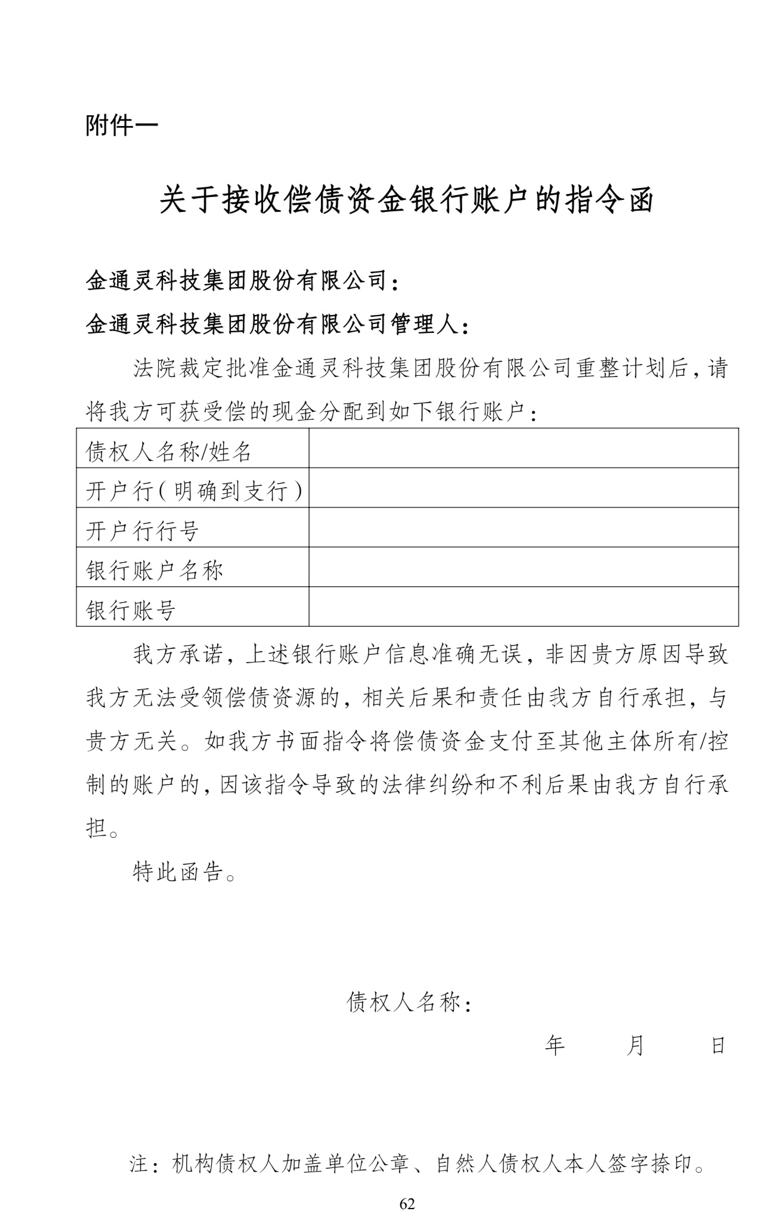 附件一

关于接收偿债资金银行账户的指令函

金通灵科技集团股份有限公司：

金通灵科技集团股份有限公司管理人：

法院裁定批准金通灵科技集团股份有限公司重整计划后，请将我方可获受偿的现金分配到如下银行账户：

| 债权人名称/姓名 | |
|---|---|
| 开户行（明确到支行） | |
| 开户行行号 | |
| 银行账户名称 | |
| 银行账号 | |

我方承诺，上述银行账户信息准确无误，非因贵方原因导致我方无法受领偿债资源的，相关后果和责任由我方自行承担，与贵方无关。如我方书面指令将偿债资金支付至其他主体所有/控制的账户的，因该指令导致的法律纠纷和不利后果由我方自行承担。

特此函告。

债权人名称：

年 月 日

注：机构债权人加盖单位公章、自然人债权人本人签字捺印。

62